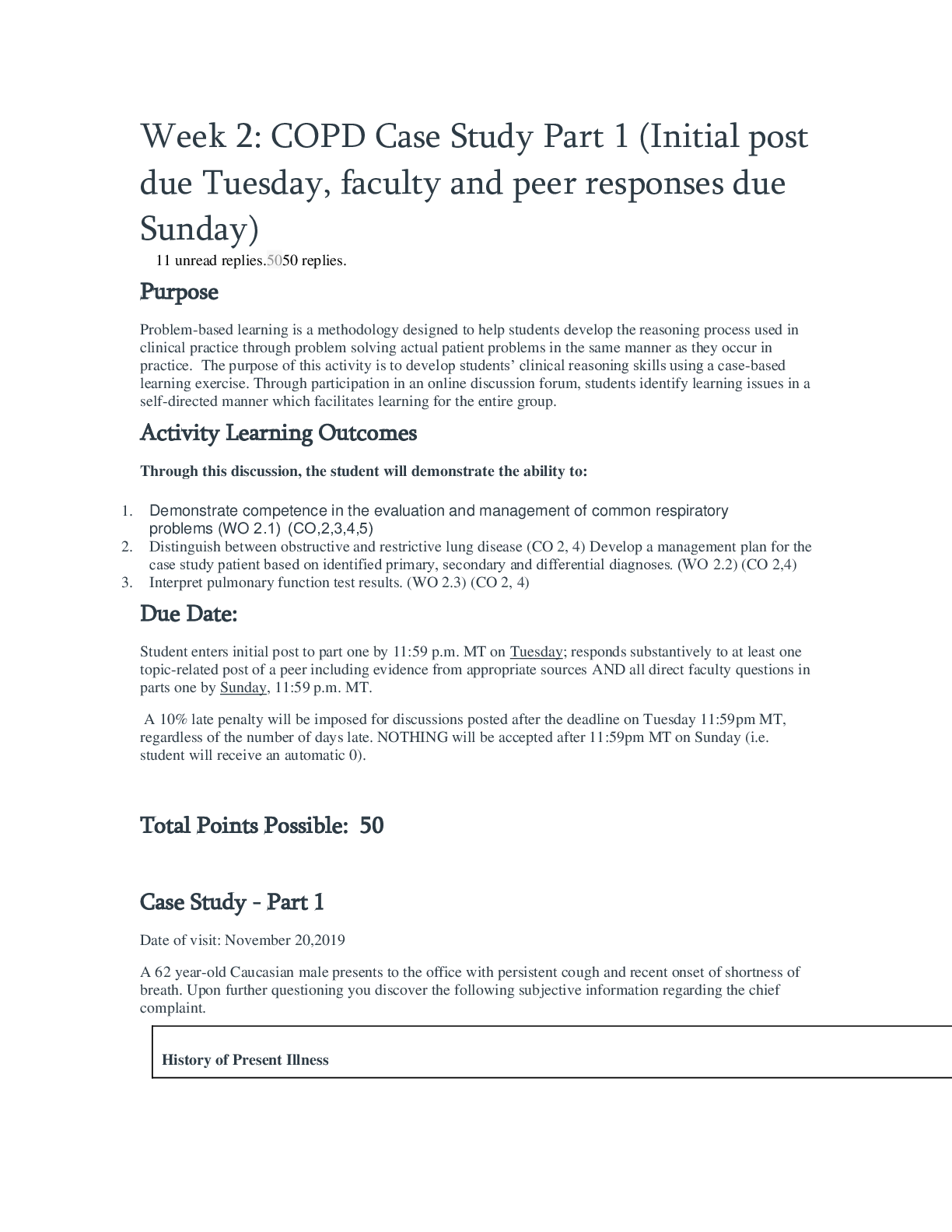 Week 2: COPD Case Study Part 1 (Initial post due Tuesday, faculty and peer responses due Sunday)

11 unread replies.5050 replies.

Purpose

Problem-based learning is a methodology designed to help students develop the reasoning process used in clinical practice through problem solving actual patient problems in the same manner as they occur in practice. The purpose of this activity is to develop students' clinical reasoning skills using a case-based learning exercise. Through participation in an online discussion forum, students identify learning issues in a self-directed manner which facilitates learning for the entire group.

Activity Learning Outcomes

Through this discussion, the student will demonstrate the ability to:

1. Demonstrate competence in the evaluation and management of common respiratory problems (WO 2.1) (CO,2,3,4,5)
2. Distinguish between obstructive and restrictive lung disease (CO 2, 4) Develop a management plan for the case study patient based on identified primary, secondary and differential diagnoses. (WO 2.2) (CO 2,4)
3. Interpret pulmonary function test results. (WO 2.3) (CO 2, 4)

Due Date:

Student enters initial post to part one by 11:59 p.m. MT on Tuesday; responds substantively to at least one topic-related post of a peer including evidence from appropriate sources AND all direct faculty questions in parts one by Sunday, 11:59 p.m. MT.

A 10% late penalty will be imposed for discussions posted after the deadline on Tuesday 11:59pm MT, regardless of the number of days late. NOTHING will be accepted after 11:59pm MT on Sunday (i.e. student will receive an automatic 0).

Total Points Possible: 50

Case Study - Part 1

Date of visit: November 20,2019

A 62 year-old Caucasian male presents to the office with persistent cough and recent onset of shortness of breath. Upon further questioning you discover the following subjective information regarding the chief complaint.

History of Present Illness